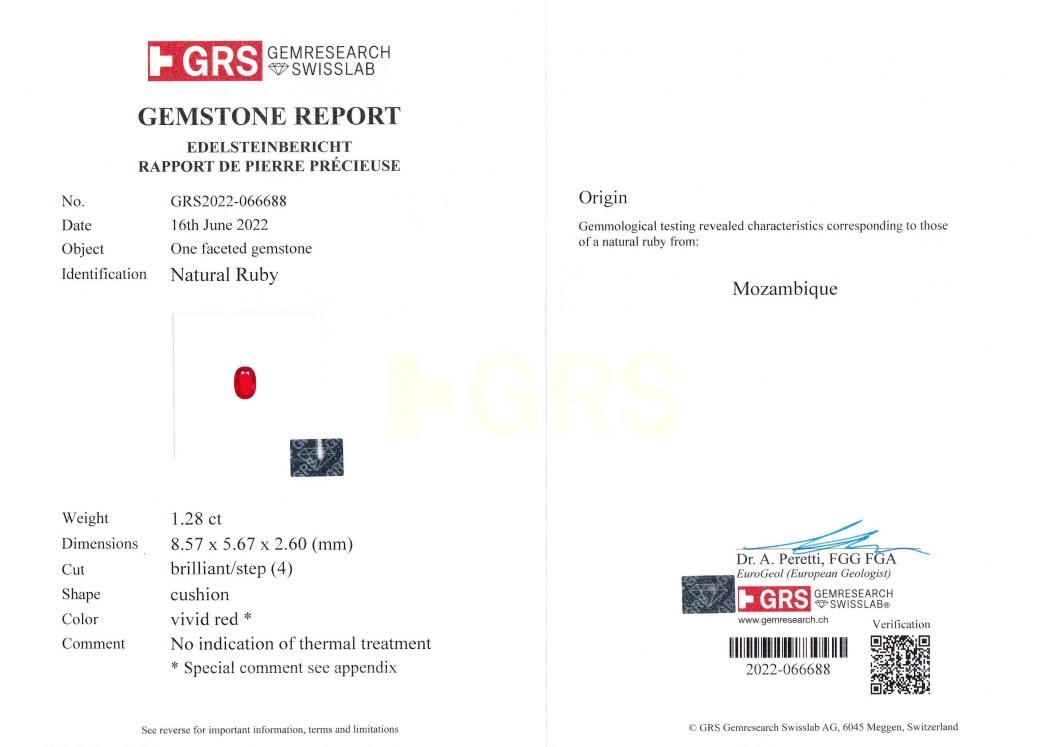 GRS GEMRESEARCH SWISSLAB

GEMSTONE REPORT

EDELSTEINBERICHT
RAPPORT DE PIERRE PRÉCIEUSE

No. GRS2022-066688
Date 16th June 2022
Object One faceted gemstone
Identification Natural Ruby

Weight 1.28 ct
Dimensions 8.57 x 5.67 x 2.60 (mm)
Cut brilliant/step (4)
Shape cushion
Color vivid red *
Comment No indication of thermal treatment
* Special comment see appendix

See reverse for important information, terms and limitations

Origin

Gemmological testing revealed characteristics corresponding to those of a natural ruby from:

Mozambique

Dr. A. Peretti, FGG FGA
EuroGeol (European Geologist)

GRS GEMRESEARCH SWISSLAB®
www.gemresearch.ch

Verification

2022-066688

© GRS Gemresearch Swisslab AG, 6045 Meggen, Switzerland

GRS